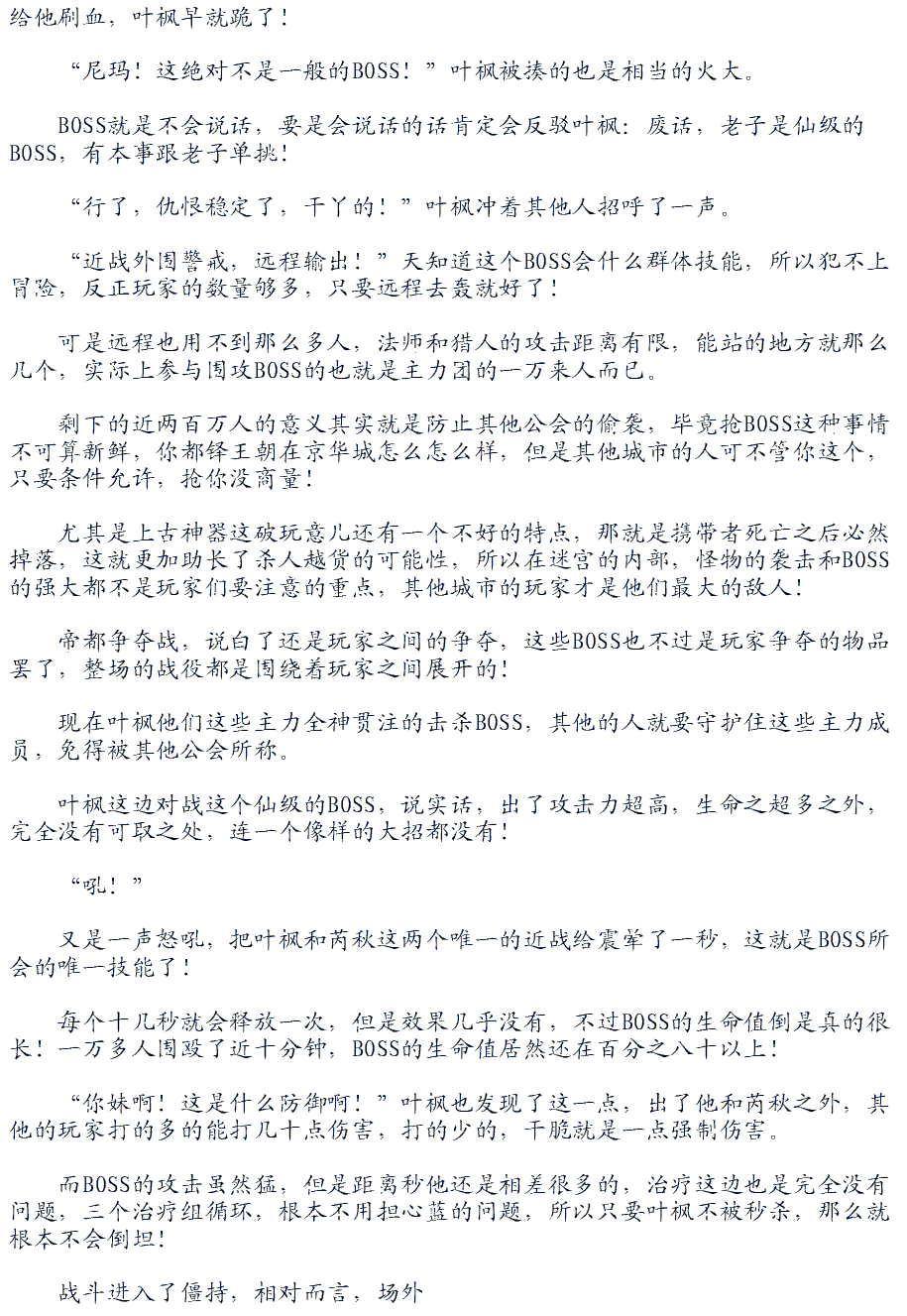 给他刷血，叶枫早就跪了！

“尼玛！这绝对不是一般的BOSS！”叶枫被揍的也是相当的火大。

BOSS就是不会说话，要是会说话的话肯定会反驳叶枫：废话，老子是仙级的BOSS，有本事跟老子单挑！

“行了，仇恨稳定了，干丫的！”叶枫冲着其他人招呼了一声。

“近战外围警戒，远程输出！”天知道这个BOSS会什么群体技能，所以犯不上冒险，反正玩家的数量够多，只要远程去轰就好了！

可是远程也用不到那么多人，法师和猎人的攻击距离有限，能站的地方就那么几个，实际上参与围攻BOSS的也就是主力团的一万来人而已。

剩下的近两百万人的意义其实就是防止其他公会的偷袭，毕竟抢BOSS这种事情不可算新鲜，你都铎王朝在京华城怎么怎么样，但是其他城市的人可不管你这个，只要条件允许，抢你没商量！

尤其是上古神器这破玩意儿还有一个不好的特点，那就是携带者死亡之后必然掉落，这就更加助长了杀人越货的可能性，所以在迷宫的内部，怪物的袭击和BOSS的强大都不是玩家们要注意的重点，其他城市的玩家才是他们最大的敌人！

帝都争夺战，说白了还是玩家之间的争夺，这些BOSS也不过是玩家争夺的物品罢了，整场的战役都是围绕着玩家之间展开的！

现在叶枫他们这些主力全神贯注的击杀BOSS，其他的人就要守护住这些主力成员，免得被其他公会所称。

叶枫这边对战这个仙级的BOSS，说实话，出了攻击力超高，生命之超多之外，完全没有可取之处，连一个像样的大招都没有！

“吼！”

又是一声怒吼，把叶枫和芮秋这两个唯一的近战给震晕了一秒，这就是BOSS所会的唯一技能了！

每个十几秒就会释放一次，但是效果几乎没有，不过BOSS的生命值倒是真的很长！一万多人围殴了近十分钟，BOSS的生命值居然还在百分之八十以上！

“你妹啊！这是什么防御啊！”叶枫也发现了这一点，出了他和芮秋之外，其他的玩家打的多的能打几十点伤害，打的少的，干脆就是一点强制伤害。

而BOSS的攻击虽然猛，但是距离秒他还是相差很多的，治疗这边也是完全没有问题，三个治疗组循环，根本不用担心蓝的问题，所以只要叶枫不被秒杀，那么就根本不会倒坦！

战斗进入了僵持，相对而言，场外